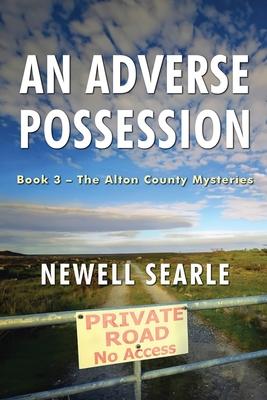 AN ADVERSE POSSESSION

Book 3 – The Alton County Mysteries

NEWELL SEARLE

PRIVATE ROAD
No Access